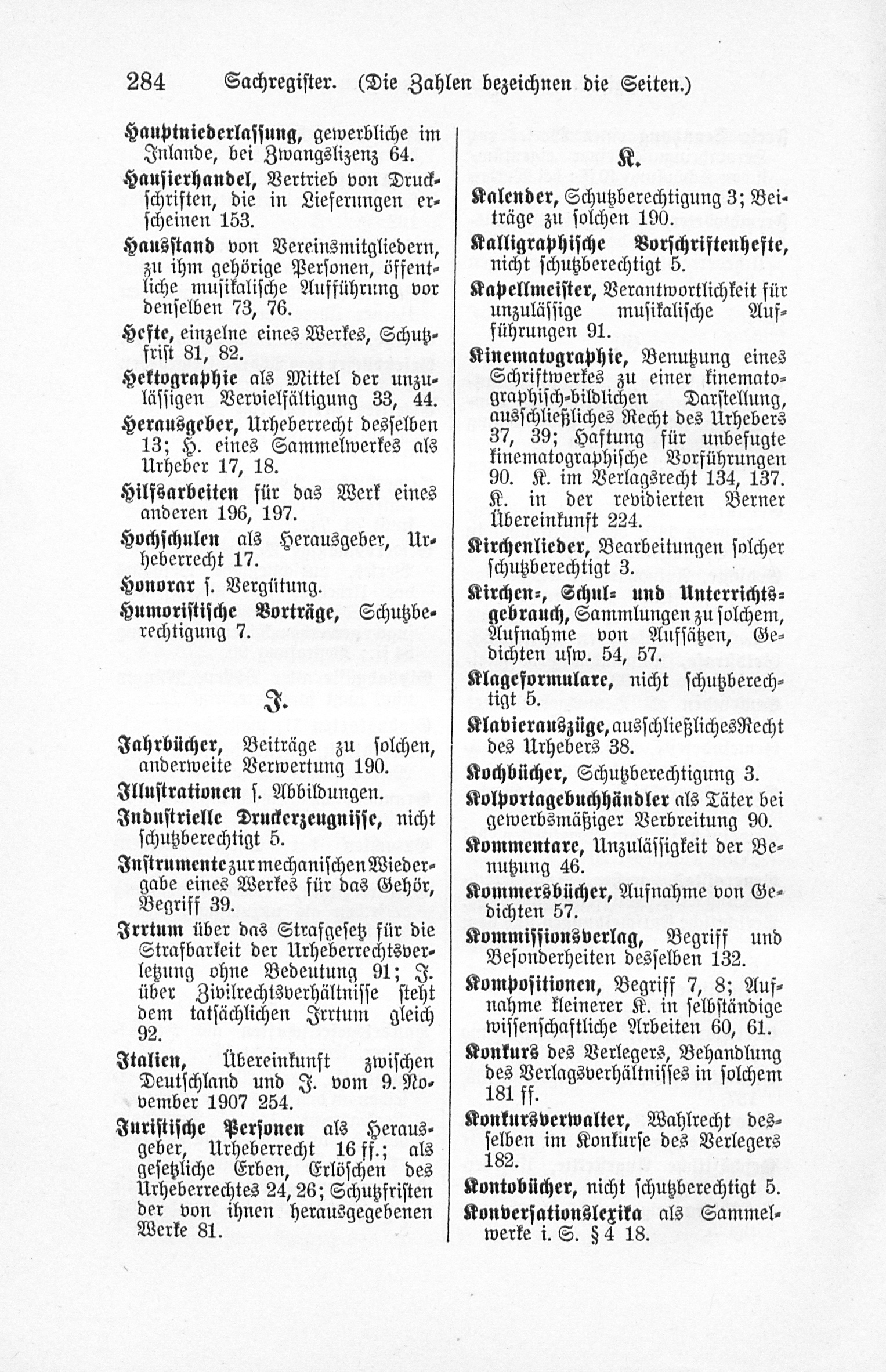 284 Sachregister. (Die Zahlen bezeichnen die Seiten.)

Hauptniederlassung, gewerbliche im Inlande, bei Zwangslizenz 64.

Hausierhandel, Vertrieb von Druckschriften, die in Lieferungen erscheinen 153.

Hausstand von Vereinsmitgliedern, zu ihm gehörige Personen, öffentliche musikalische Aufführung vor denselben 73, 76.

Hefte, einzelne eines Werkes, Schutzfrist 81, 82.

Hektographie als Mittel der unzulässigen Vervielfältigung 33, 44.

Herausgeber, Urheberrecht desselben 13; H. eines Sammelwerkes als Urheber 17, 18.

Hilfsarbeiten für das Werk eines anderen 196, 197.

Hochschulen als Herausgeber, Urheberrecht 17.

Honorar s. Vergütung.

Humoristische Vorträge, Schutzberechtigung 7.

J.

Jahrbücher, Beiträge zu solchen, anderweite Verwertung 190.

Illustrationen s. Abbildungen.

Industrielle Druckerzeugnisse, nicht schutzberechtigt 5.

Instrumente zur mechanischen Wiedergabe eines Werkes für das Gehör, Begriff 39.

Irrtum über das Strafgesetz für die Strafbarkeit der Urheberrechtsverletzung ohne Bedeutung 91; J. über Zivilrechtsverhältnisse steht dem tatsächlichen Irrtum gleich 92.

Italien, Übereinkunft zwischen Deutschland und J. vom 9. November 1907 254.

Juristische Personen als Herausgeber, Urheberrecht 16 ff.; als gesetzliche Erben, Erlöschen des Urheberrechtes 24, 26; Schutzfristen der von ihnen herausgegebenen Werke 81.

K.

Kalender, Schutzberechtigung 3; Beiträge zu solchen 190.

Kalligraphische Vorschriftenhefte, nicht schutzberechtigt 5.

Kapellmeister, Verantwortlichkeit für unzulässige musikalische Aufführungen 91.

Kinematographie, Benutzung eines Schriftwerkes zu einer kinematographisch-bildlichen Darstellung, ausschließliches Recht des Urhebers 37, 39; Haftung für unbefugte kinematographische Vorführungen 90. K. im Verlagsrecht 134, 137. K. in der revidierten Berner Übereinkunft 224.

Kirchenlieder, Bearbeitungen solcher schutzberechtigt 3.

Kirchen-, Schul- und Unterrichtsgebrauch, Sammlungen zu solchem, Aufnahme von Aufsätzen, Gedichten usw. 54, 57.

Klageformulare, nicht schutzberechtigt 5.

Klavierauszüge, ausschließliches Recht des Urhebers 38.

Kochbücher, Schutzberechtigung 3.

Kolportagebuchhändler als Täter bei gewerbsmäßiger Verbreitung 90.

Kommentare, Unzulässigkeit der Benutzung 46.

Kommersbücher, Aufnahme von Gedichten 57.

Kommissionsverlag, Begriff und Besonderheiten desselben 132.

Kompositionen, Begriff 7, 8; Aufnahme kleinerer K. in selbständige wissenschaftliche Arbeiten 60, 61.

Konkurs des Verlegers, Behandlung des Verlagsverhältnisses in solchem 181 ff.

Konkursverwalter, Wahlrecht desselben im Konkurse des Verlegers 182.

Kontobücher, nicht schutzberechtigt 5.

Konversationslexika als Sammelwerke i. S. § 4 18.